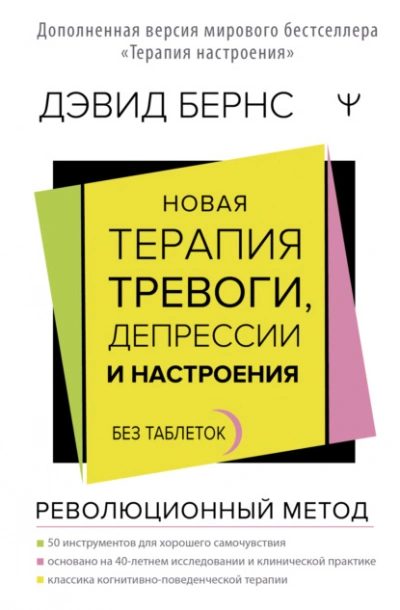 Дополненная версия мирового бестселлера «Терапия настроения»

ДЭВИД БЕРНС

Ψ

НОВАЯ ТЕРАПИЯ ТРЕВОГИ, ДЕПРЕССИИ И НАСТРОЕНИЯ

БЕЗ ТАБЛЕТОК

РЕВОЛЮЦИОННЫЙ МЕТОД

50 инструментов для хорошего самочувствия
основано на 40-летнем исследовании и клинической практике
классика когнитивно-поведенческой терапии